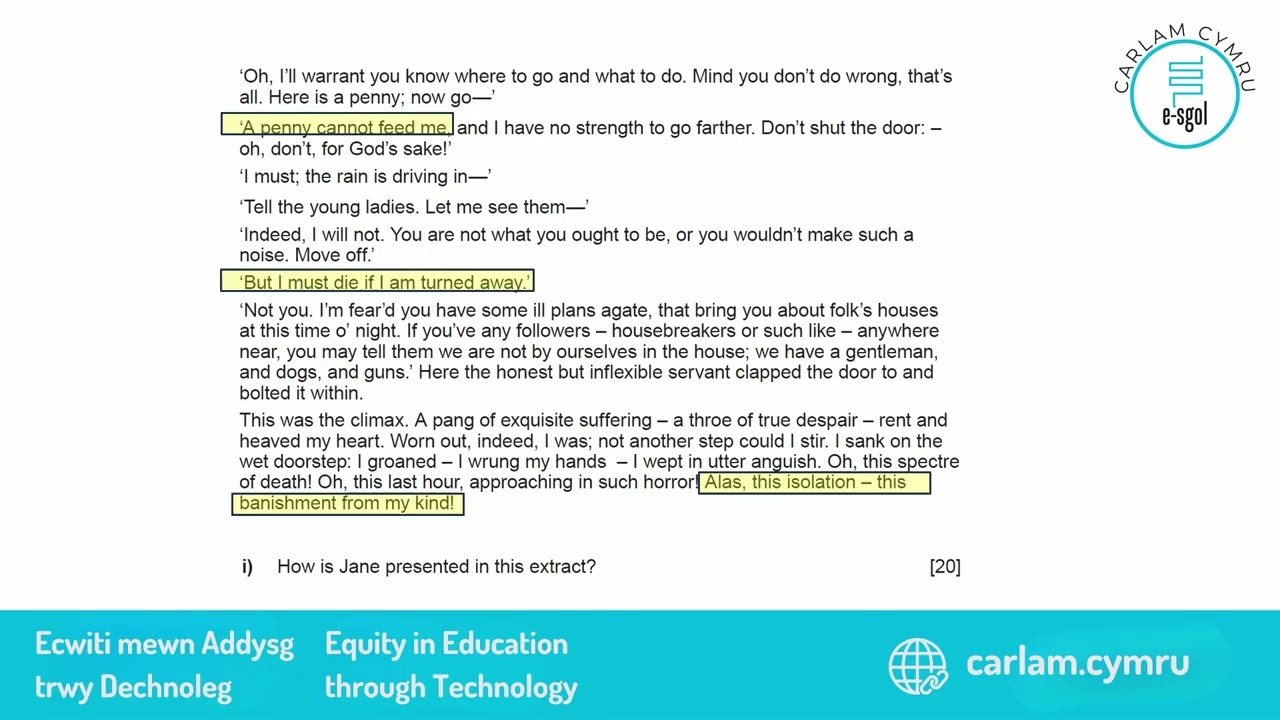 CARLAM CYMRU
e-sgol

'Oh, I'll warrant you know where to go and what to do. Mind you don't do wrong, that's all. Here is a penny; now go—'

'A penny cannot feed me, and I have no strength to go farther. Don't shut the door: – oh, don't, for God's sake!'

'I must; the rain is driving in—'

'Tell the young ladies. Let me see them—'

'Indeed, I will not. You are not what you ought to be, or you wouldn't make such a noise. Move off.'

'But I must die if I am turned away.'

'Not you. I'm fear'd you have some ill plans agate, that bring you about folk's houses at this time o' night. If you've any followers – housebreakers or such like – anywhere near, you may tell them we are not by ourselves in the house; we have a gentleman, and dogs, and guns.' Here the honest but inflexible servant clapped the door to and bolted it within.

This was the climax. A pang of exquisite suffering – a throe of true despair – rent and heaved my heart. Worn out, indeed, I was; not another step could I stir. I sank on the wet doorstep: I groaned – I wrung my hands – I wept in utter anguish. Oh, this spectre of death! Oh, this last hour, approaching in such horror! Alas, this isolation – this banishment from my kind!

i) How is Jane presented in this extract? [20]

Ecwiti mewn Addysg trwy Dechnoleg

Equity in Education through Technology

carlam.cymru